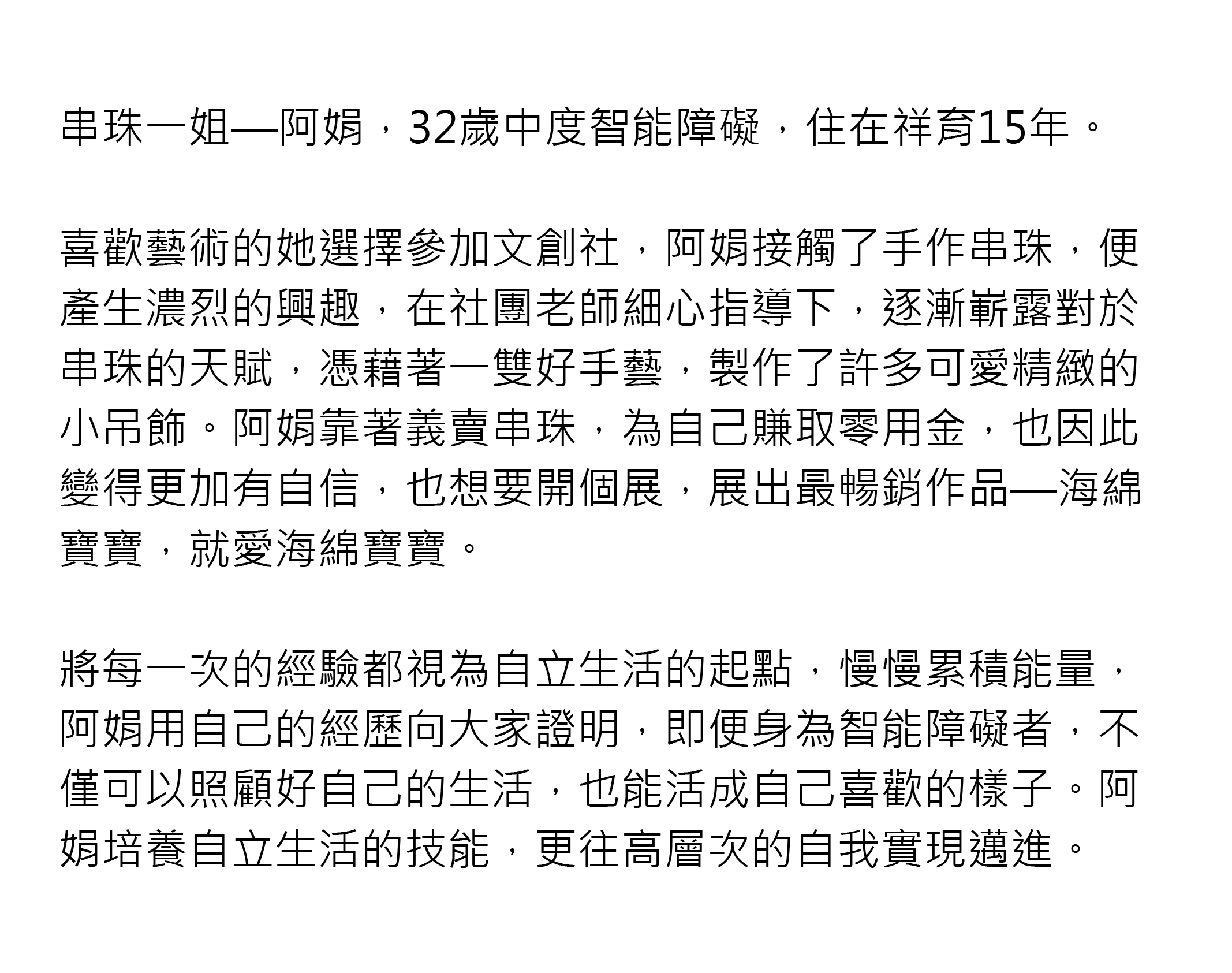 串珠一姐—阿娟，32歲中度智能障礙，住在祥育15年。

喜歡藝術的她選擇參加文創社，阿娟接觸了手作串珠，便產生濃烈的興趣，在社團老師細心指導下，逐漸嶄露對於串珠的天賦，憑藉著一雙好手藝，製作了許多可愛精緻的小吊飾。阿娟靠著義賣串珠，為自己賺取零用金，也因此變得更加有自信，也想要開個展，展出最暢銷作品—海綿寶寶，就愛海綿寶寶。

將每一次的經驗都視為自立生活的起點，慢慢累積能量，阿娟用自己的經歷向大家證明，即便身為智能障礙者，不僅可以照顧好自己的生活，也能活成自己喜歡的樣子。阿娟培養自立生活的技能，更往高層次的自我實現邁進。